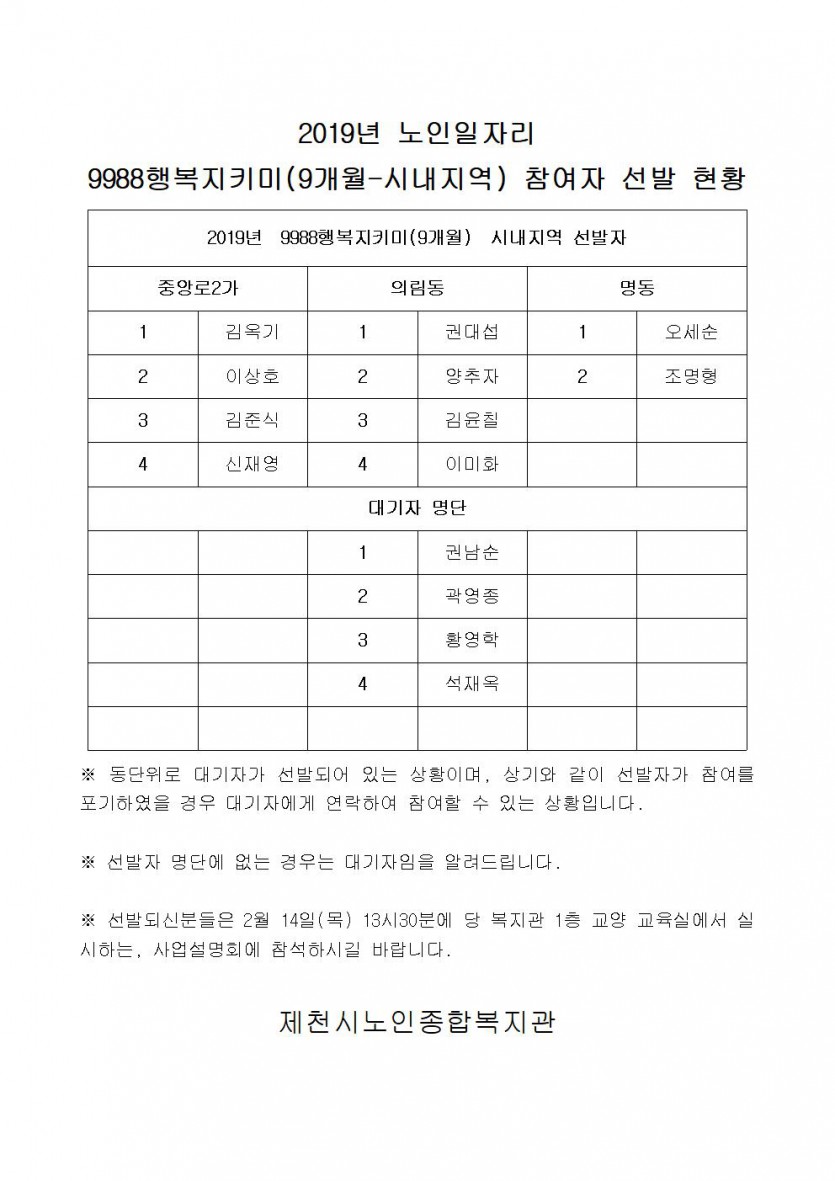 2019년 노인일자리
9988행복지키미(9개월-시내지역) 참여자 선발 현황

| 2019년 9988행복지키미(9개월) 시내지역 선발자 | | | | | |
|---|---|---|---|---|---|
| 중앙로2가 | | 의림동 | | 명동 | |
| 1 | 김옥기 | 1 | 권대섭 | 1 | 오세순 |
| 2 | 이상호 | 2 | 양추자 | 2 | 조명형 |
| 3 | 김준식 | 3 | 김윤칠 | | |
| 4 | 신재영 | 4 | 이미화 | | |
| 대기자 명단 | | | | | |
| | | 1 | 권남순 | | |
| | | 2 | 곽영종 | | |
| | | 3 | 황영학 | | |
| | | 4 | 석재옥 | | |
| | | | | | |

※ 동단위로 대기자가 선발되어 있는 상황이며, 상기와 같이 선발자가 참여를 포기하였을 경우 대기자에게 연락하여 참여할 수 있는 상황입니다.

※ 선발자 명단에 없는 경우는 대기자임을 알려드립니다.

※ 선발되신분들은 2월 14일(목) 13시30분에 당 복지관 1층 교양 교육실에서 실시하는, 사업설명회에 참석하시길 바랍니다.

제천시노인종합복지관